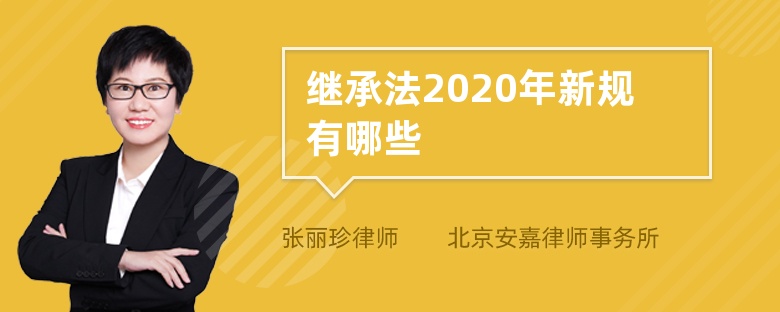 继承法2020年新规有哪些

张丽珍律师　　北京安嘉律师事务所